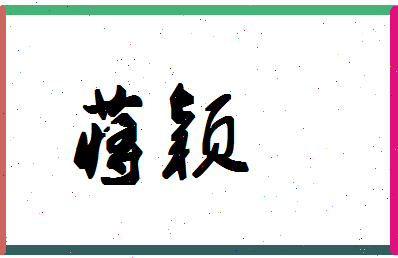 蒋颖